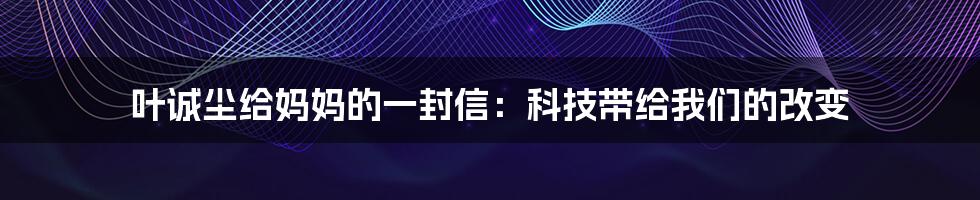 叶诚尘给妈妈的一封信：科技带给我们的改变